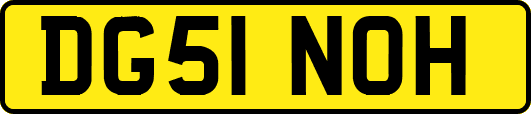 DG51 NOH